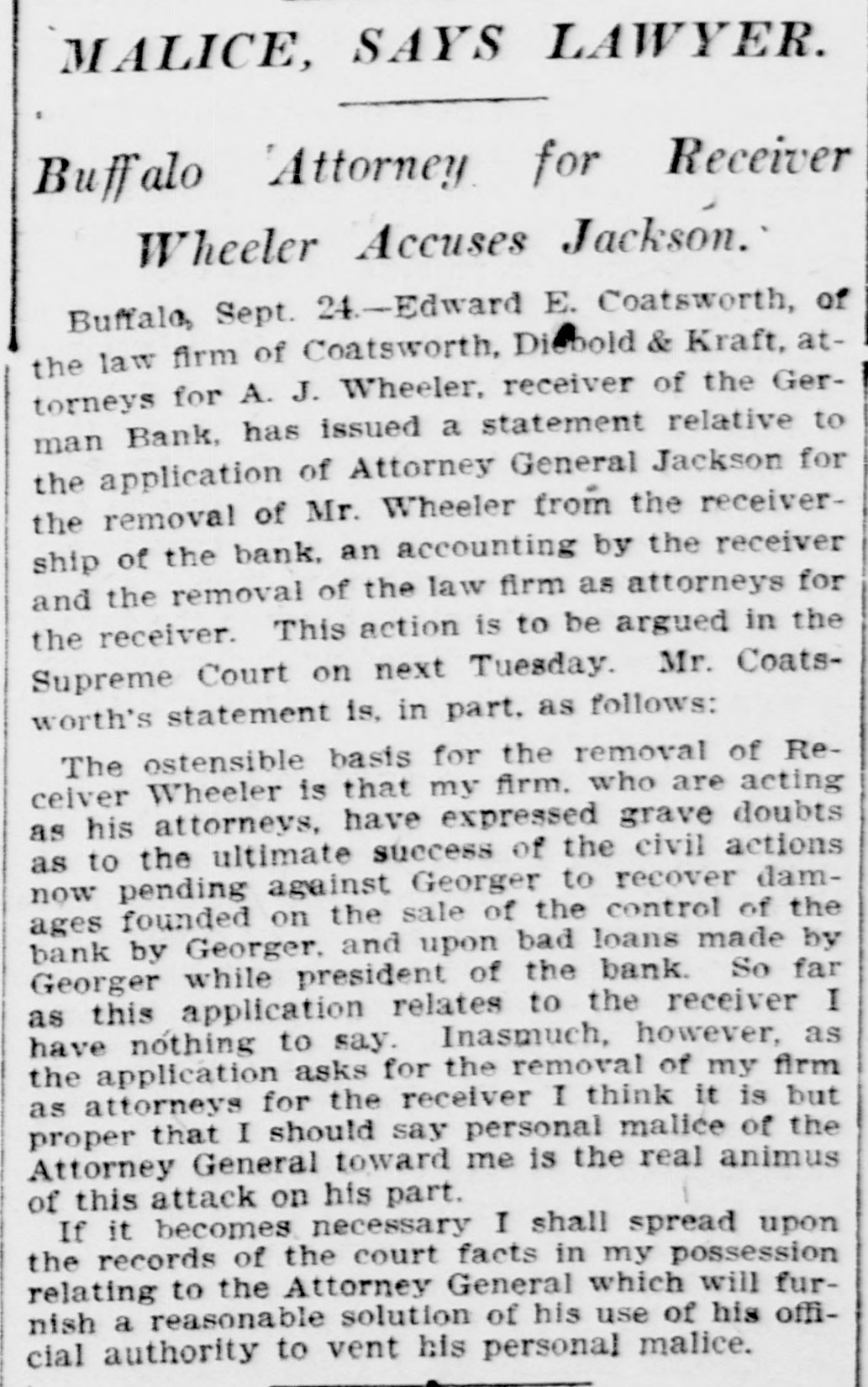 MALICE, SAYS LAWYER.

Buffalo Attorney for Receiver Wheeler Accuses Jackson.

Buffalo, Sept. 24.—Edward E. Coatsworth, of the law firm of Coatsworth, Diebold & Kraft, attorneys for A. J. Wheeler, receiver of the German Bank, has issued a statement relative to the application of Attorney General Jackson for the removal of Mr. Wheeler from the receivership of the bank, an accounting by the receiver and the removal of the law firm as attorneys for the receiver. This action is to be argued in the Supreme Court on next Tuesday. Mr. Coatsworth's statement is, in part, as follows:

The ostensible basis for the removal of Receiver Wheeler is that my firm, who are acting as his attorneys, have expressed grave doubts as to the ultimate success of the civil actions now pending against Georger to recover damages founded on the sale of the control of the bank by Georger, and upon bad loans made by Georger while president of the bank. So far as this application relates to the receiver I have nothing to say. Inasmuch, however, as the application asks for the removal of my firm as attorneys for the receiver I think it is but proper that I should say personal malice of the Attorney General toward me is the real animus of this attack on his part.

If it becomes necessary I shall spread upon the records of the court facts in my possession relating to the Attorney General which will furnish a reasonable solution of his use of his official authority to vent his personal malice.